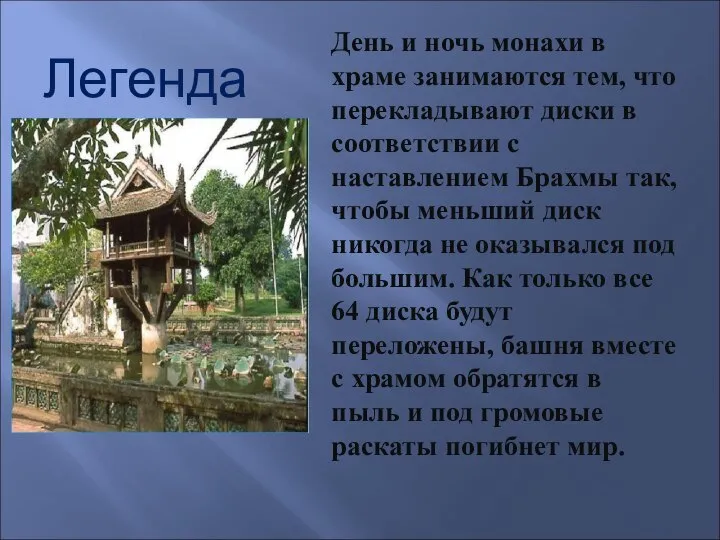 Легенда

День и ночь монахи в храме занимаются тем, что перекладывают диски в соответствии с наставлением Брахмы так, чтобы меньший диск никогда не оказывался под большим. Как только все 64 диска будут переложены, башня вместе с храмом обратятся в пыль и под громовые раскаты погибнет мир.